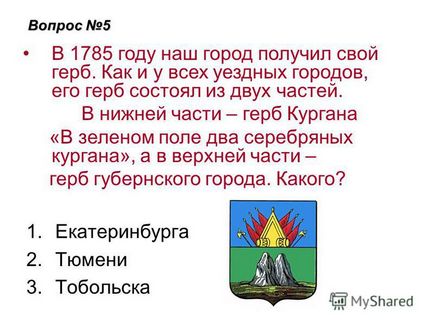 Вопрос №5

• В 1785 году наш город получил свой герб. Как и у всех уездных городов, его герб состоял из двух частей. В нижней части – герб Кургана «В зеленом поле два серебряных кургана», а в верхней части – герб губернского города. Какого?

1. Екатеринбурга
2. Тюмени
3. Тобольска

MyShared